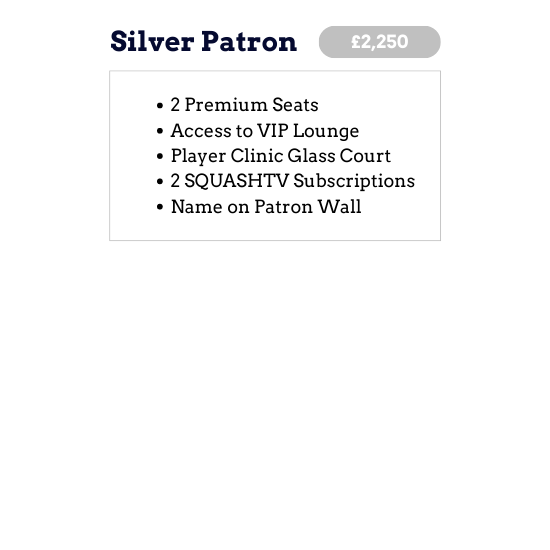 Silver Patron

£2,250

• 2 Premium Seats
• Access to VIP Lounge
• Player Clinic Glass Court
• 2 SQUASHTV Subscriptions
• Name on Patron Wall